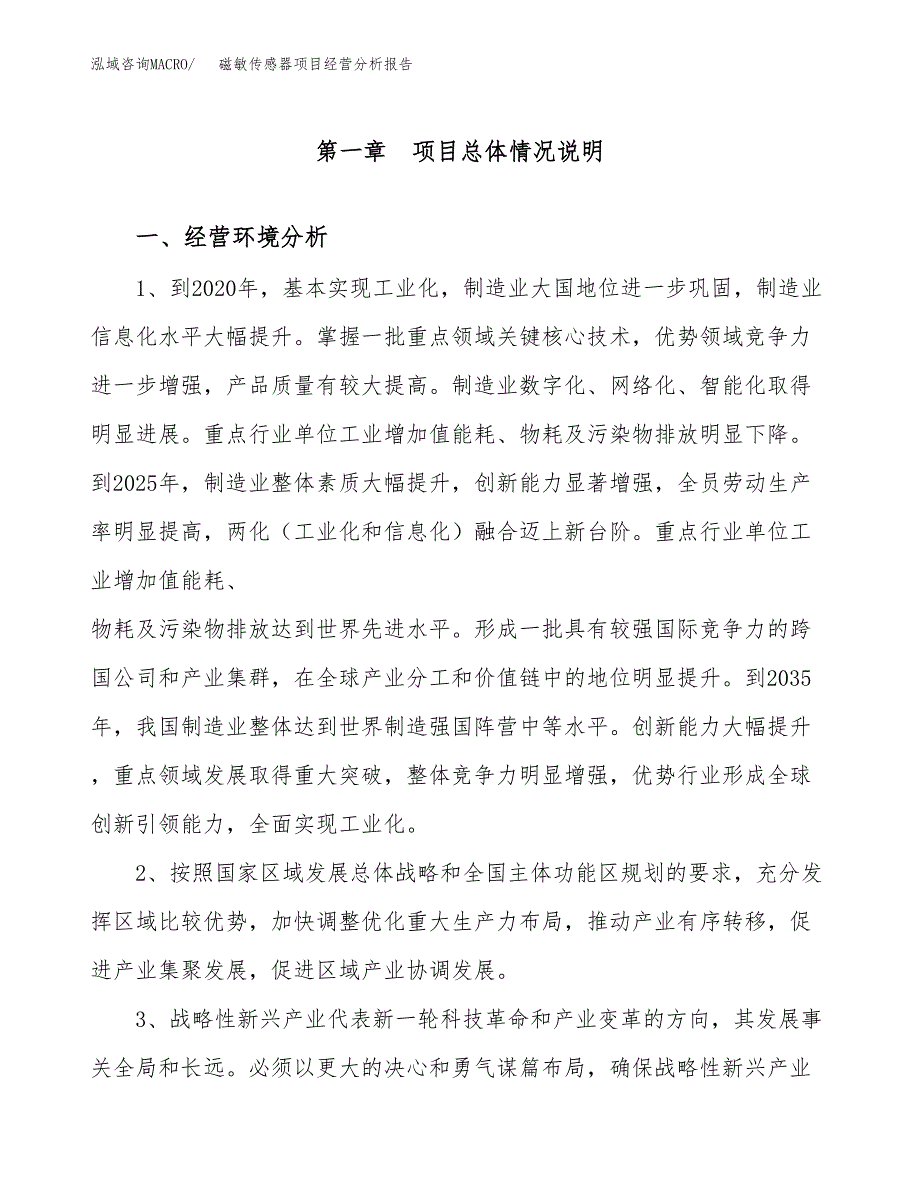 泓域咨询MACRO/　　磁敏传感器项目经营分析报告

第一章　项目总体情况说明

一、经营环境分析

1、到2020年，基本实现工业化，制造业大国地位进一步巩固，制造业信息化水平大幅提升。掌握一批重点领域关键核心技术，优势领域竞争力进一步增强，产品质量有较大提高。制造业数字化、网络化、智能化取得明显进展。重点行业单位工业增加值能耗、物耗及污染物排放明显下降。到2025年，制造业整体素质大幅提升，创新能力显著增强，全员劳动生产率明显提高，两化（工业化和信息化）融合迈上新台阶。重点行业单位工业增加值能耗、

物耗及污染物排放达到世界先进水平。形成一批具有较强国际竞争力的跨国公司和产业集群，在全球产业分工和价值链中的地位明显提升。到2035年，我国制造业整体达到世界制造强国阵营中等水平。创新能力大幅提升，重点领域发展取得重大突破，整体竞争力明显增强，优势行业形成全球创新引领能力，全面实现工业化。

2、按照国家区域发展总体战略和全国主体功能区规划的要求，充分发挥区域比较优势，加快调整优化重大生产力布局，推动产业有序转移，促进产业集聚发展，促进区域产业协调发展。

3、战略性新兴产业代表新一轮科技革命和产业变革的方向，其发展事关全局和长远。必须以更大的决心和勇气谋篇布局，确保战略性新兴产业